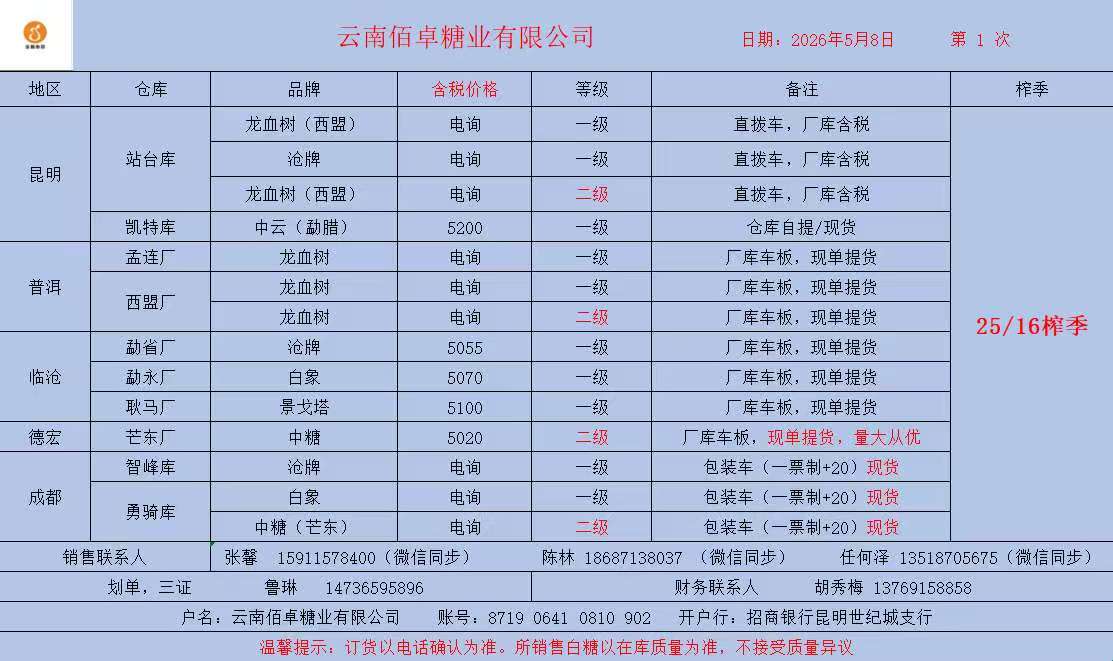 云南佰卓糖业有限公司　　日期：2026年5月8日　　第 1 次

| 地区 | 仓库 | 品牌 | 含税价格 | 等级 | 备注 | 榨季 |
|---|---|---|---|---|---|---|
| 昆明 | 站台库 | 龙血树（西盟） | 电询 | 一级 | 直拨车，厂库含税 | 25/16榨季 |
| | | 沧牌 | 电询 | 一级 | 直拨车，厂库含税 | |
| | | 龙血树（西盟） | 电询 | 二级 | 直拨车，厂库含税 | |
| | 凯特库 | 中云（勐腊） | 5200 | 一级 | 仓库自提/现货 | |
| 普洱 | 孟连厂 | 龙血树 | 电询 | 一级 | 厂库车板，现单提货 | |
| | 西盟厂 | 龙血树 | 电询 | 一级 | 厂库车板，现单提货 | |
| | | 龙血树 | 电询 | 二级 | 厂库车板，现单提货 | |
| 临沧 | 勐省厂 | 沧牌 | 5055 | 一级 | 厂库车板，现单提货 | |
| | 勐永厂 | 白象 | 5070 | 一级 | 厂库车板，现单提货 | |
| | 耿马厂 | 景戈塔 | 5100 | 一级 | 厂库车板，现单提货 | |
| 德宏 | 芒东厂 | 中糖 | 5020 | 二级 | 厂库车板，现单提货，量大从优 | |
| 成都 | 智峰库 | 沧牌 | 电询 | 一级 | 包装车（一票制+20）现货 | |
| | 勇骑库 | 白象 | 电询 | 一级 | 包装车（一票制+20）现货 | |
| | | 中糖（芒东） | 电询 | 二级 | 包装车（一票制+20）现货 | |

销售联系人　张馨　15911578400（微信同步）　陈林　18687138037　（微信同步）　任何泽　13518705675（微信同步）

划单，三证　鲁琳　14736595896　　财务联系人　胡秀梅　13769158858

户名：云南佰卓糖业有限公司　账号：8719 0641 0810 902　开户行：招商银行昆明世纪城支行

温馨提示：订货以电话确认为准。所销售白糖以在库质量为准，不接受质量异议